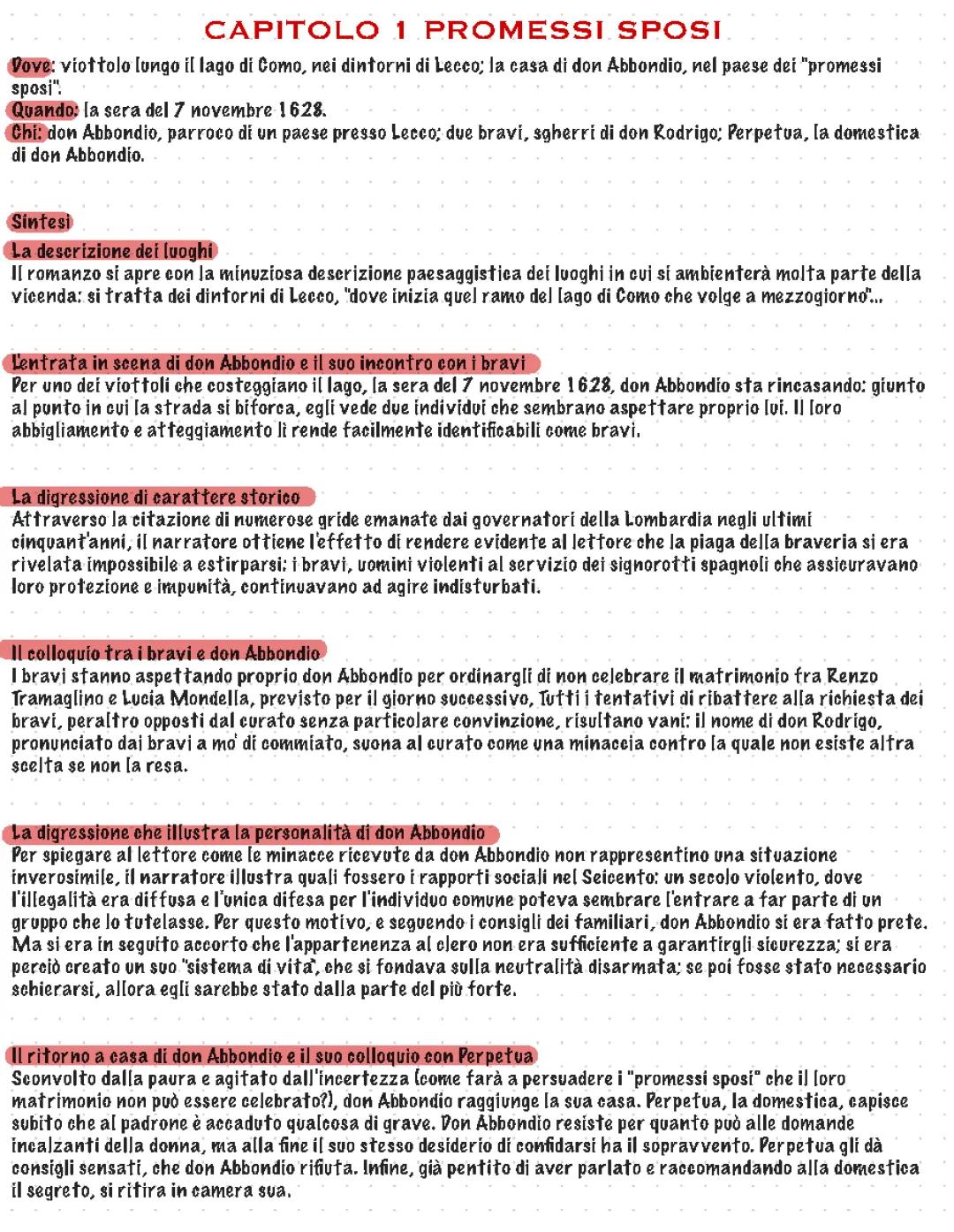 CAPITOLO 1 PROMESSI SPOSI

Dove: viottolo lungo il lago di Como, nei dintorni di Lecco; la casa di don Abbondio, nel paese dei "promessi sposi".
Quando: la sera del 7 novembre 1628.
Chi: don Abbondio, parroco di un paese presso Lecco; due bravi, sgherri di don Rodrigo; Perpetua, la domestica di don Abbondio.

Sintesi

La descrizione dei luoghi
Il romanzo si apre con la minuziosa descrizione paesaggistica dei luoghi in cui si ambienterà molta parte della vicenda: si tratta dei dintorni di Lecco, "dove inizia quel ramo del lago di Como che volge a mezzogiorno"...

L'entrata in scena di don Abbondio e il suo incontro con i bravi
Per uno dei viottoli che costeggiano il lago, la sera del 7 novembre 1628, don Abbondio sta rincasando: giunto al punto in cui la strada si biforca, egli vede due individui che sembrano aspettare proprio lui. Il loro abbigliamento e atteggiamento li rende facilmente identificabili come bravi.

La digressione di carattere storico
Attraverso la citazione di numerose gride emanate dai governatori della Lombardia negli ultimi cinquant'anni, il narratore ottiene l'effetto di rendere evidente al lettore che la piaga della braveria si era rivelata impossibile a estirparsi: i bravi, uomini violenti al servizio dei signorotti spagnoli che assicuravano loro protezione e impunità, continuavano ad agire indisturbati.

Il colloquio tra i bravi e don Abbondio
I bravi stanno aspettando proprio don Abbondio per ordinargli di non celebrare il matrimonio fra Renzo Tramaglino e Lucia Mondella, previsto per il giorno successivo. Tutti i tentativi di ribattere alla richiesta dei bravi, peraltro opposti dal curato senza particolare convinzione, risultano vani: il nome di don Rodrigo, pronunciato dai bravi a mo' di commiato, suona al curato come una minaccia contro la quale non esiste altra scelta se non la resa.

La digressione che illustra la personalità di don Abbondio
Per spiegare al lettore come le minacce ricevute da don Abbondio non rappresentino una situazione inverosimile, il narratore illustra quali fossero i rapporti sociali nel Seicento: un secolo violento, dove l'illegalità era diffusa e l'unica difesa per l'individuo comune poteva sembrare l'entrare a far parte di un gruppo che lo tutelasse. Per questo motivo, e seguendo i consigli dei familiari, don Abbondio si era fatto prete. Ma si era in seguito accorto che l'appartenenza al clero non era sufficiente a garantirgli sicurezza; si era perciò creato un suo "sistema di vita", che si fondava sulla neutralità disarmata; se poi fosse stato necessario schierarsi, allora egli sarebbe stato dalla parte del più forte.

Il ritorno a casa di don Abbondio e il suo colloquio con Perpetua
Sconvolto dalla paura e agitato dall'incertezza (come farà a persuadere i "promessi sposi" che il loro matrimonio non può essere celebrato?), don Abbondio raggiunge la sua casa. Perpetua, la domestica, capisce subito che al padrone è accaduto qualcosa di grave. Don Abbondio resiste per quanto può alle domande incalzanti della donna, ma alla fine il suo stesso desiderio di confidarsi ha il sopravvento. Perpetua gli dà consigli sensati, che don Abbondio rifiuta. Infine, già pentito di aver parlato e raccomandando alla domestica il segreto, si ritira in camera sua.